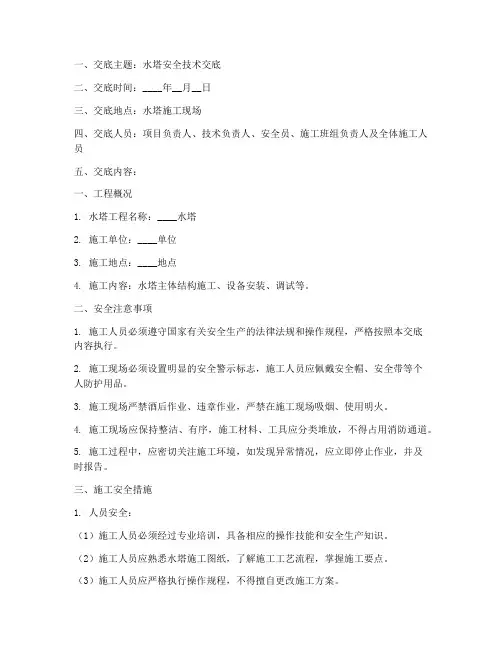 一、交底主题：水塔安全技术交底

二、交底时间：____年__月__日

三、交底地点：水塔施工现场

四、交底人员：项目负责人、技术负责人、安全员、施工班组负责人及全体施工人员

五、交底内容：

一、工程概况

1. 水塔工程名称：____水塔

2. 施工单位：____单位

3. 施工地点：____地点

4. 施工内容：水塔主体结构施工、设备安装、调试等。

二、安全注意事项

1. 施工人员必须遵守国家有关安全生产的法律法规和操作规程，严格按照本交底内容执行。

2. 施工现场必须设置明显的安全警示标志，施工人员应佩戴安全帽、安全带等个人防护用品。

3. 施工现场严禁酒后作业、违章作业，严禁在施工现场吸烟、使用明火。

4. 施工现场应保持整洁、有序，施工材料、工具应分类堆放，不得占用消防通道。

5. 施工过程中，应密切关注施工环境，如发现异常情况，应立即停止作业，并及时报告。

三、施工安全措施

1. 人员安全：

（1）施工人员必须经过专业培训，具备相应的操作技能和安全生产知识。

（2）施工人员应熟悉水塔施工图纸，了解施工工艺流程，掌握施工要点。

（3）施工人员应严格执行操作规程，不得擅自更改施工方案。